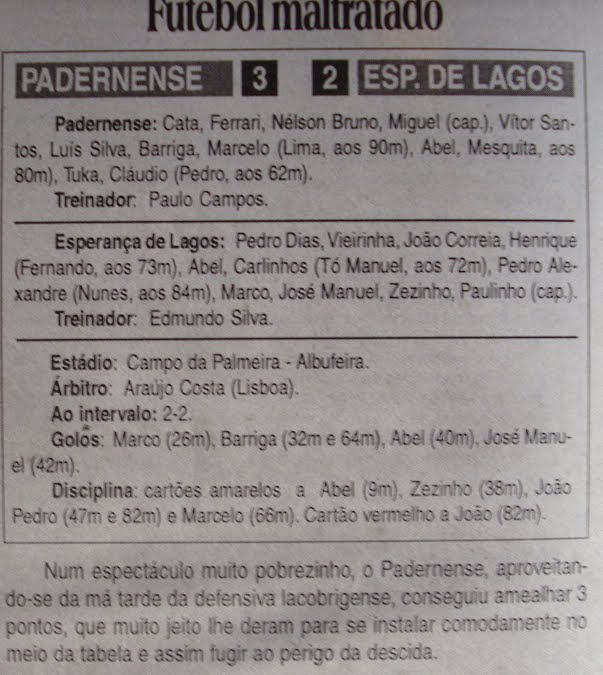 Futebol maltratado

PADERNENSE 3 2 ESP. DE LAGOS

Padernense: Cata, Ferrari, Nélson Bruno, Miguel (cap.), Vítor Santos, Luís Silva, Barriga, Marcelo (Lima, aos 90m), Abel, Mesquita, aos 80m), Tuka, Cláudio (Pedro, aos 62m).
Treinador: Paulo Campos.

Esperança de Lagos: Pedro Dias, Vieirinha, João Correia, Henrique (Fernando, aos 73m), Abel, Carlinhos (Tó Manuel, aos 72m), Pedro Alexandre (Nunes, aos 84m), Marco, José Manuel, Zezinho, Paulinho (cap.).
Treinador: Edmundo Silva.

Estádio: Campo da Palmeira - Albufeira.
Árbitro: Araújo Costa (Lisboa).
Ao intervalo: 2-2.
Golos: Marco (26m), Barriga (32m e 64m), Abel (40m), José Manuel (42m).
Disciplina: cartões amarelos a Abel (9m), Zezinho (38m), João Pedro (47m e 82m) e Marcelo (66m). Cartão vermelho a João (82m).

Num espectáculo muito pobrezinho, o Padernense, aproveitando-se da má tarde da defensiva lacobrigense, conseguiu amealhar 3 pontos, que muito jeito lhe deram para se instalar comodamente no meio da tabela e assim fugir ao perigo da descida.